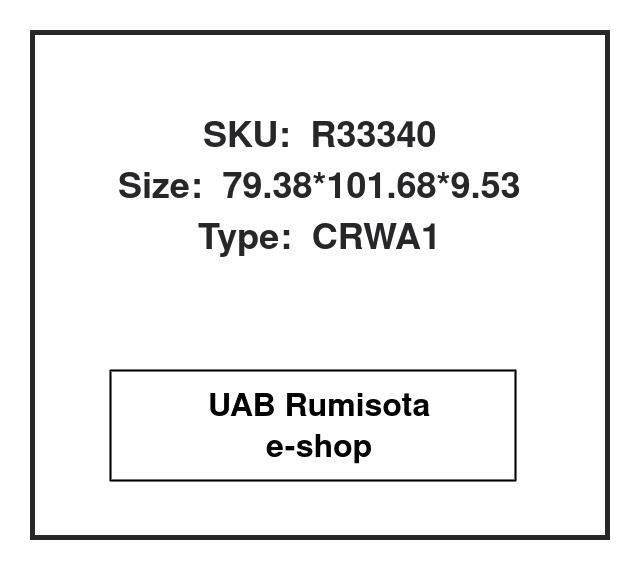 SKU: R33340
Size: 79.38*101.68*9.53
Type: CRWA1

UAB Rumisota
e-shop